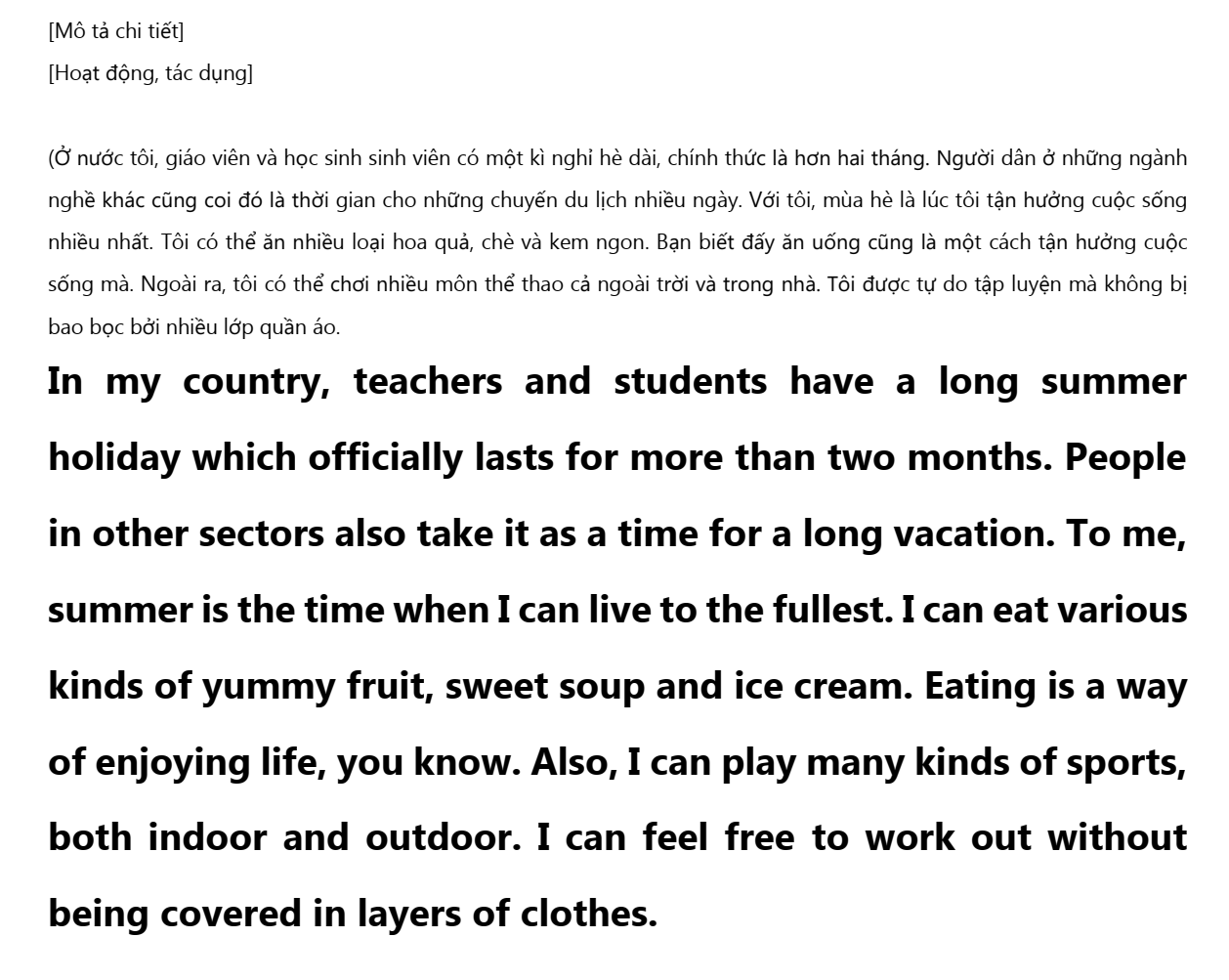 [Mô tả chi tiết]
[Hoạt động, tác dụng]

(Ở nước tôi, giáo viên và học sinh sinh viên có một kì nghỉ hè dài, chính thức là hơn hai tháng. Người dân ở những ngành nghề khác cũng coi đó là thời gian cho những chuyến du lịch nhiều ngày. Với tôi, mùa hè là lúc tôi tận hưởng cuộc sống nhiều nhất. Tôi có thể ăn nhiều loại hoa quả, chè và kem ngon. Bạn biết đấy ăn uống cũng là một cách tận hưởng cuộc sống mà. Ngoài ra, tôi có thể chơi nhiều môn thể thao cả ngoài trời và trong nhà. Tôi được tự do tập luyện mà không bị bao bọc bởi nhiều lớp quần áo.

In my country, teachers and students have a long summer holiday which officially lasts for more than two months. People in other sectors also take it as a time for a long vacation. To me, summer is the time when I can live to the fullest. I can eat various kinds of yummy fruit, sweet soup and ice cream. Eating is a way of enjoying life, you know. Also, I can play many kinds of sports, both indoor and outdoor. I can feel free to work out without being covered in layers of clothes.